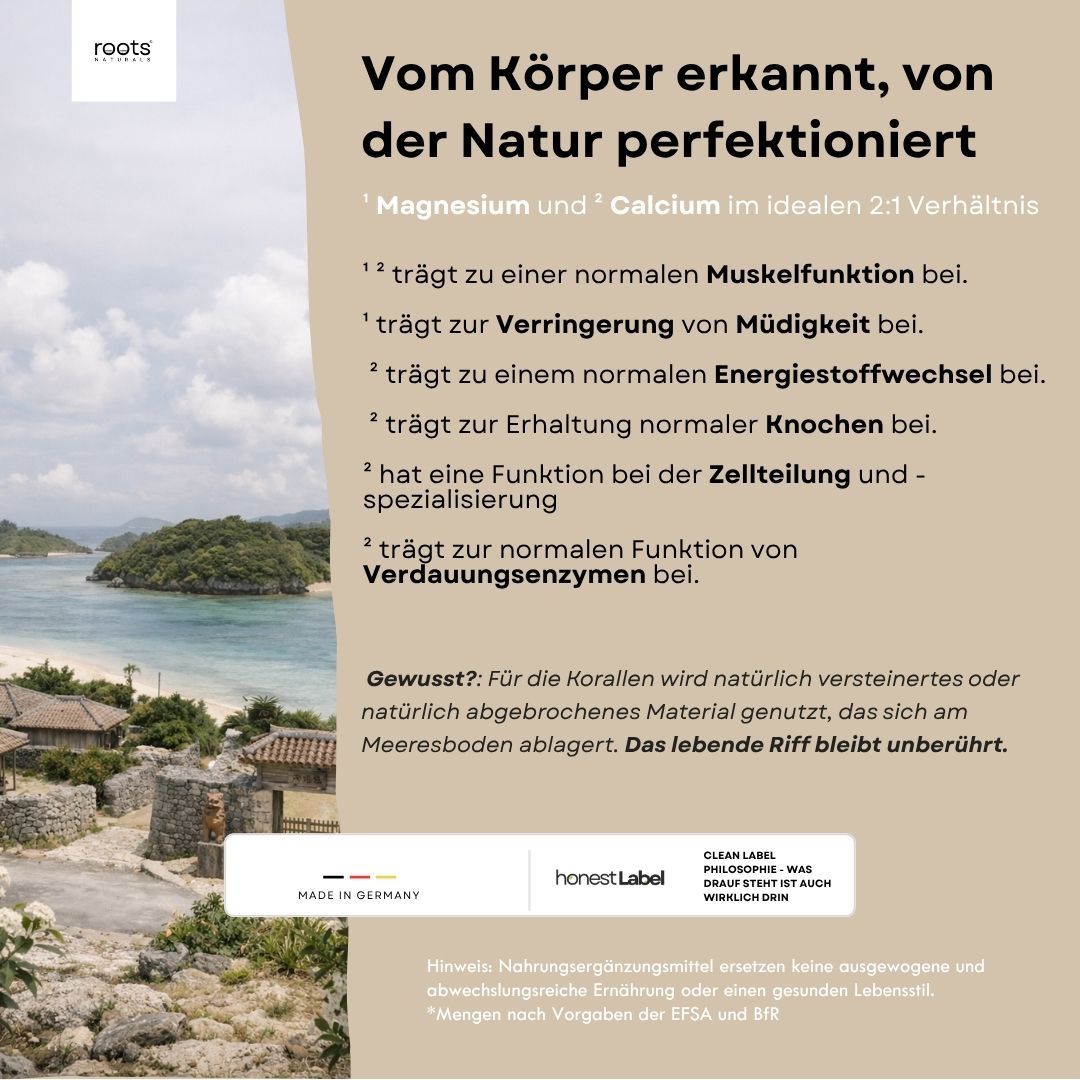 roots
NATURALS

Vom Körper erkannt, von der Natur perfektioniert

¹ Magnesium und ² Calcium im idealen 2:1 Verhältnis

¹ ² trägt zu einer normalen Muskelfunktion bei.

¹ trägt zur Verringerung von Müdigkeit bei.

² trägt zu einem normalen Energiestoffwechsel bei.

² trägt zur Erhaltung normaler Knochen bei.

² hat eine Funktion bei der Zellteilung und -spezialisierung

² trägt zur normalen Funktion von Verdauungsenzymen bei.

Gewusst?: Für die Korallen wird natürlich versteinertes oder natürlich abgebrochenes Material genutzt, das sich am Meeresboden ablagert. Das lebende Riff bleibt unberührt.

MADE IN GERMANY

honestLabel

CLEAN LABEL PHILOSOPHIE - WAS DRAUF STEHT IST AUCH WIRKLICH DRIN

Hinweis: Nahrungsergänzungsmittel ersetzen keine ausgewogene und abwechslungsreiche Ernährung oder einen gesunden Lebensstil.
*Mengen nach Vorgaben der EFSA und BfR